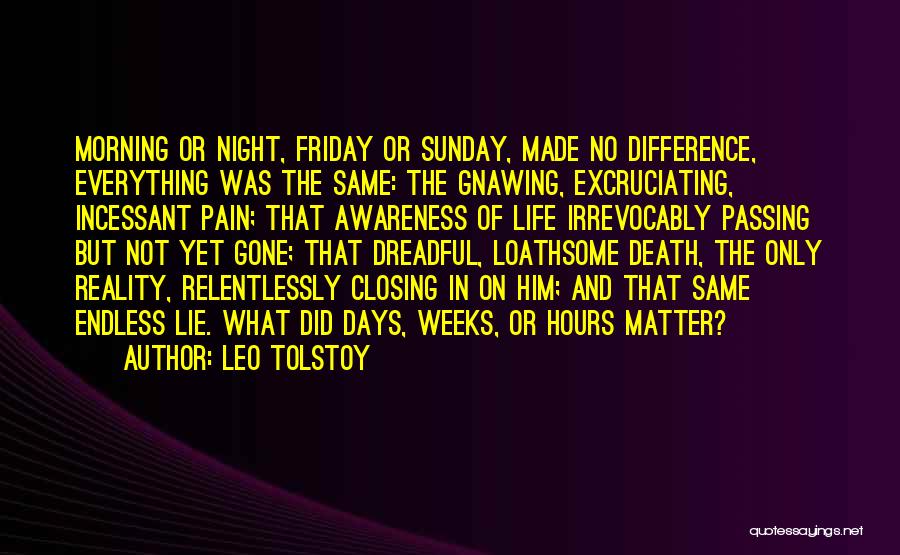 MORNING OR NIGHT, FRIDAY OR SUNDAY, MADE NO DIFFERENCE, EVERYTHING WAS THE SAME: THE GNAWING, EXCRUCIATING, INCESSANT PAIN; THAT AWARENESS OF LIFE IRREVOCABLY PASSING BUT NOT YET GONE; THAT DREADFUL, LOATHSOME DEATH, THE ONLY REALITY, RELENTLESSLY CLOSING IN ON HIM; AND THAT SAME ENDLESS LIE. WHAT DID DAYS, WEEKS, OR HOURS MATTER?
AUTHOR: LEO TOLSTOY

quotessayings.net